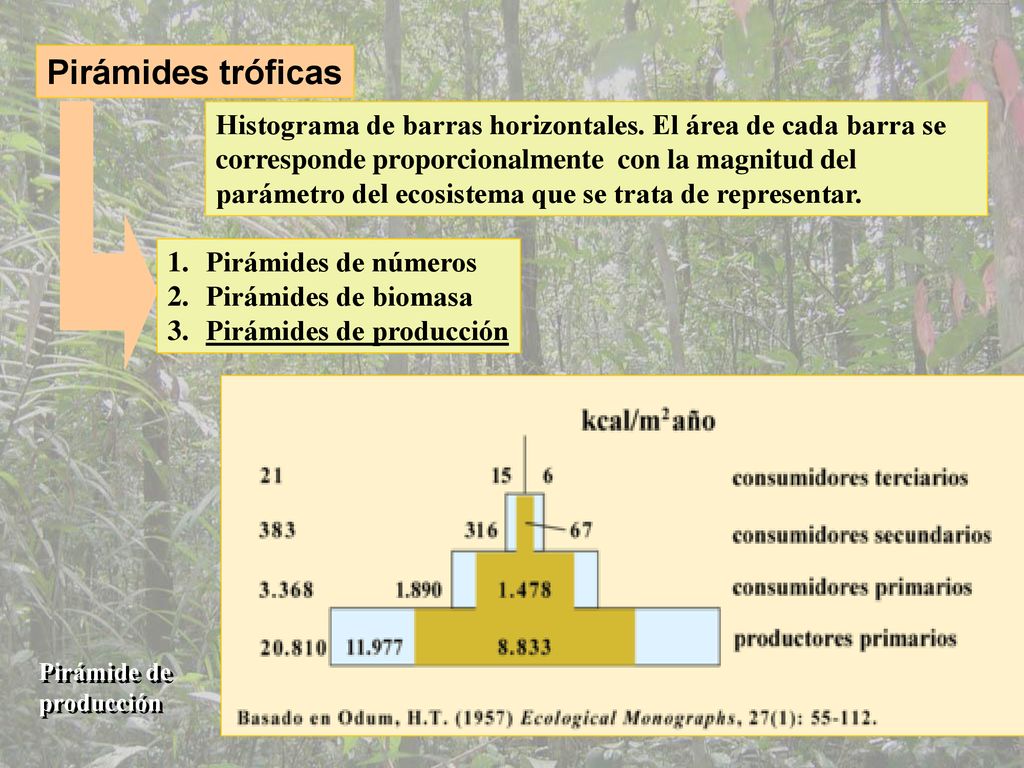 Pirámides tróficas

Histograma de barras horizontales. El área de cada barra se corresponde proporcionalmente con la magnitud del parámetro del ecosistema que se trata de representar.

1. Pirámides de números
2. Pirámides de biomasa
3. Pirámides de producción

kcal/m$^2$año

21 15 6 consumidores terciarios

383 316 67 consumidores secundarios

3.368 1.890 1.478 consumidores primarios

20.810 11.977 8.833 productores primarios

Pirámide de producción

Basado en Odum, H.T. (1957) Ecological Monographs, 27(1): 55-112.